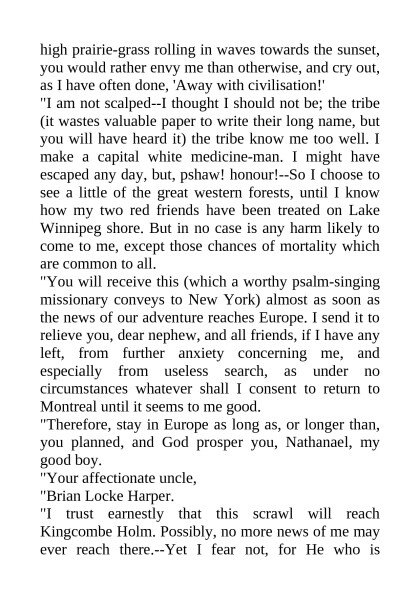 high prairie-grass rolling in waves towards the sunset, you would rather envy me than otherwise, and cry out, as I have often done, 'Away with civilisation!'

"I am not scalped--I thought I should not be; the tribe (it wastes valuable paper to write their long name, but you will have heard it) the tribe know me too well. I make a capital white medicine-man. I might have escaped any day, but, pshaw! honour!--So I choose to see a little of the great western forests, until I know how my two red friends have been treated on Lake Winnipeg shore. But in no case is any harm likely to come to me, except those chances of mortality which are common to all.

"You will receive this (which a worthy psalm-singing missionary conveys to New York) almost as soon as the news of our adventure reaches Europe. I send it to relieve you, dear nephew, and all friends, if I have any left, from further anxiety concerning me, and especially from useless search, as under no circumstances whatever shall I consent to return to Montreal until it seems to me good.

"Therefore, stay in Europe as long as, or longer than, you planned, and God prosper you, Nathanael, my good boy.

"Your affectionate uncle,

"Brian Locke Harper.

"I trust earnestly that this scrawl will reach Kingcombe Holm. Possibly, no more news of me may ever reach there.--Yet I fear not, for He who is